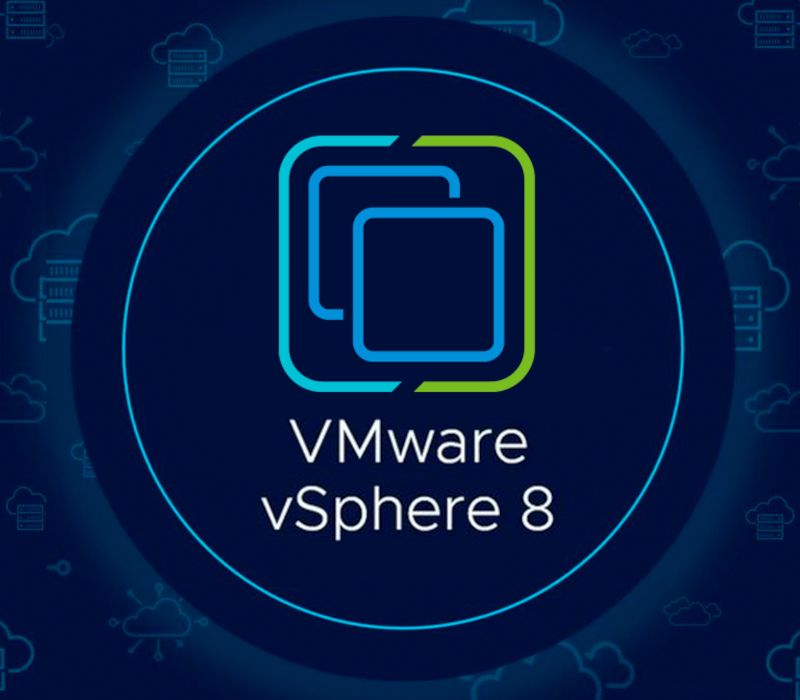 VMware
vSphere 8